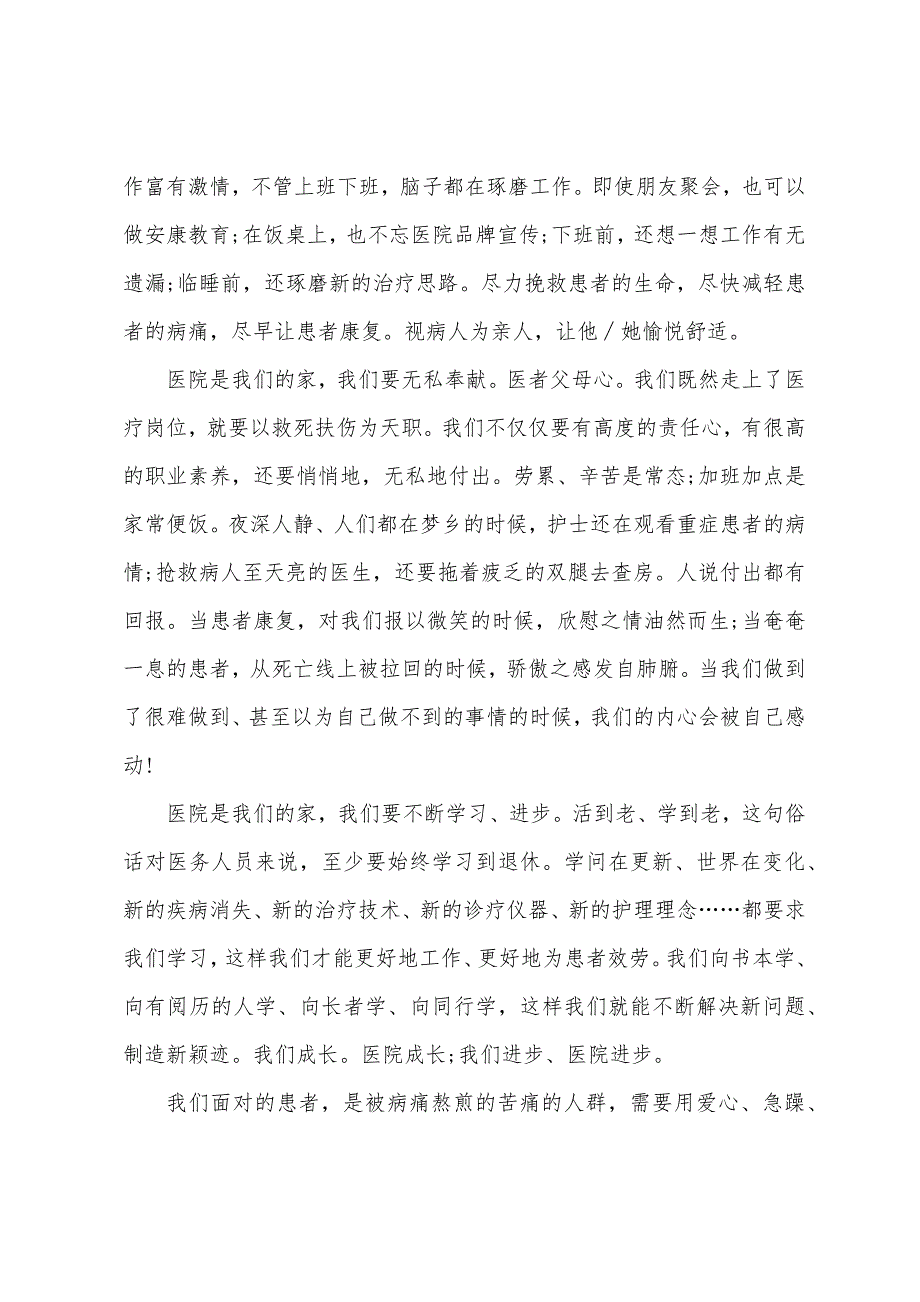 作富有激情，不管上班下班，脑子都在琢磨工作。即使朋友聚会，也可以做安康教育;在饭桌上，也不忘医院品牌宣传;下班前，还想一想工作有无遗漏;临睡前，还琢磨新的治疗思路。尽力挽救患者的生命，尽快减轻患者的病痛，尽早让患者康复。视病人为亲人，让他／她愉悦舒适。

医院是我们的家，我们要无私奉献。医者父母心。我们既然走上了医疗岗位，就要以救死扶伤为天职。我们不仅仅要有高度的责任心，有很高的职业素养，还要悄悄地，无私地付出。劳累、辛苦是常态;加班加点是家常便饭。夜深人静、人们都在梦乡的时候，护士还在观看重症患者的病情;抢救病人至天亮的医生，还要拖着疲乏的双腿去查房。人说付出都有回报。当患者康复，对我们报以微笑的时候，欣慰之情油然而生;当奄奄一息的患者，从死亡线上被拉回的时候，骄傲之感发自肺腑。当我们做到了很难做到、甚至以为自己做不到的事情的时候，我们的内心会被自己感动!

医院是我们的家，我们要不断学习、进步。活到老、学到老，这句俗话对医务人员来说，至少要始终学习到退休。学问在更新、世界在变化、新的疾病消失、新的治疗技术、新的诊疗仪器、新的护理理念……都要求我们学习，这样我们才能更好地工作、更好地为患者效劳。我们向书本学、向有阅历的人学、向长者学、向同行学，这样我们就能不断解决新问题、制造新颖迹。我们成长。医院成长;我们进步、医院进步。

我们面对的患者，是被病痛熬煎的苦痛的人群，需要用爱心、急躁、